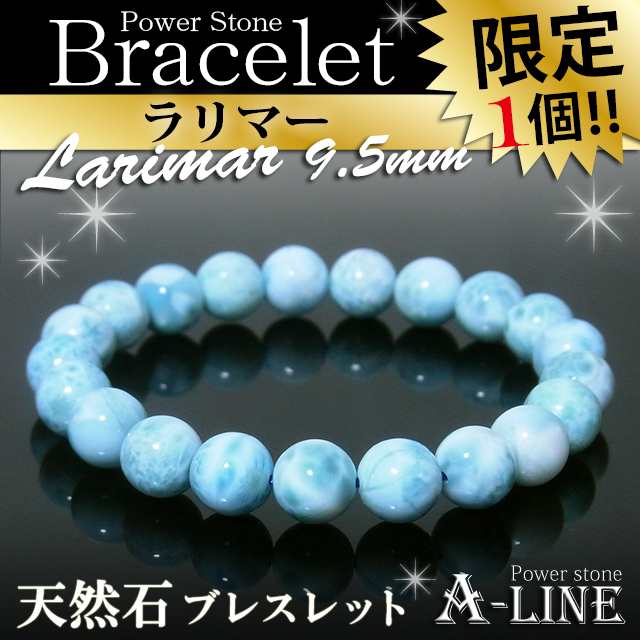 Power Stone
Bracelet

限定
1個!!

ラリマー
Larimar 9.5mm

天然石 ブレスレット

Power stone
A-LINE